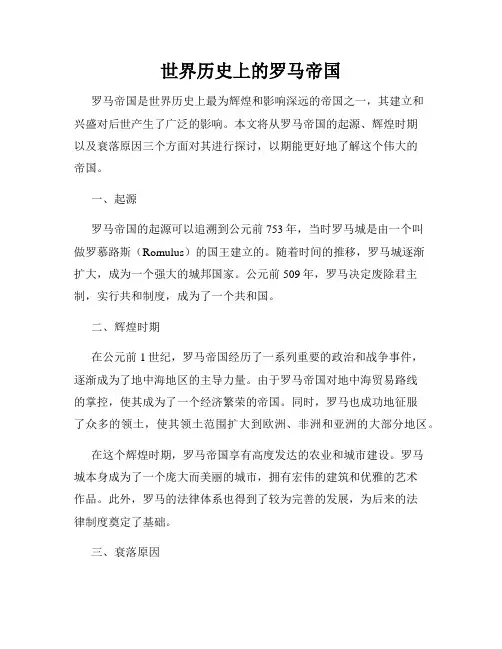 世界历史上的罗马帝国

罗马帝国是世界历史上最为辉煌和影响深远的帝国之一，其建立和兴盛对后世产生了广泛的影响。本文将从罗马帝国的起源、辉煌时期以及衰落原因三个方面对其进行探讨，以期能更好地了解这个伟大的帝国。

一、起源

罗马帝国的起源可以追溯到公元前 753 年，当时罗马城是由一个叫做罗慕路斯（Romulus）的国王建立的。随着时间的推移，罗马城逐渐扩大，成为一个强大的城邦国家。公元前 509 年，罗马决定废除君主制，实行共和制度，成为了一个共和国。

二、辉煌时期

在公元前 1 世纪，罗马帝国经历了一系列重要的政治和战争事件，逐渐成为了地中海地区的主导力量。由于罗马帝国对地中海贸易路线的掌控，使其成为了一个经济繁荣的帝国。同时，罗马也成功地征服了众多的领土，使其领土范围扩大到欧洲、非洲和亚洲的大部分地区。

在这个辉煌时期，罗马帝国享有高度发达的农业和城市建设。罗马城本身成为了一个庞大而美丽的城市，拥有宏伟的建筑和优雅的艺术作品。此外，罗马的法律体系也得到了较为完善的发展，为后来的法律制度奠定了基础。

三、衰落原因